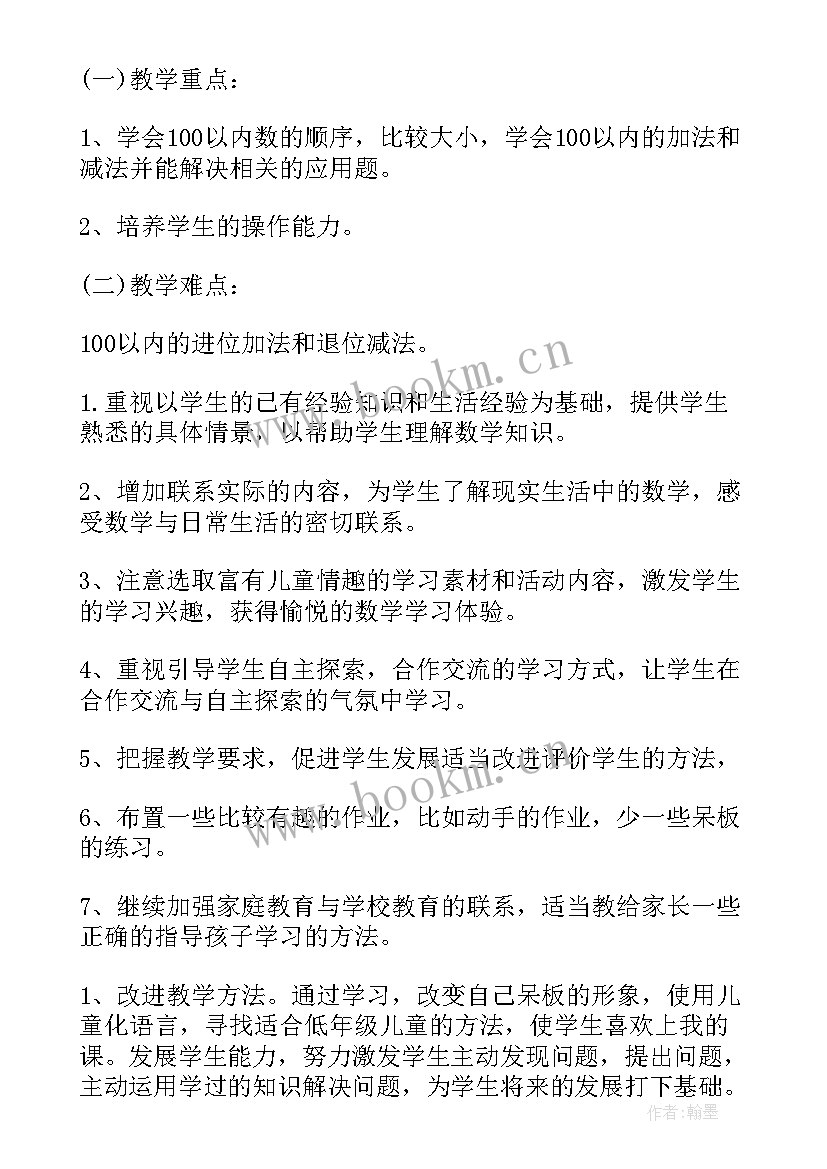 (一)教学重点：

1、学会100以内数的顺序，比较大小，学会100以内的加法和减法并能解决相关的应用题。

2、培养学生的操作能力。

(二)教学难点：

100以内的进位加法和退位减法。

1.重视以学生的已有经验知识和生活经验为基础，提供学生熟悉的具体情景，以帮助学生理解数学知识。

2、增加联系实际的内容，为学生了解现实生活中的数学，感受数学与日常生活的密切联系。

3、注意选取富有儿童情趣的学习素材和活动内容，激发学生的学习兴趣，获得愉悦的数学学习体验。

4、重视引导学生自主探索，合作交流的学习方式，让学生在合作交流与自主探索的气氛中学习。

5、把握教学要求，促进学生发展适当改进评价学生的方法，

6、布置一些比较有趣的作业，比如动手的作业，少一些呆板的练习。

7、继续加强家庭教育与学校教育的联系，适当教给家长一些正确的指导孩子学习的方法。

1、改进教学方法。通过学习，改变自己呆板的形象，使用儿童化语言，寻找适合低年级儿童的方法，使学生喜欢上我的课。发展学生能力，努力激发学生主动发现问题，提出问题，主动运用学过的知识解决问题，为学生将来的发展打下基础。

www.bookm.cn

www.bookm.cn

作者：翰墨